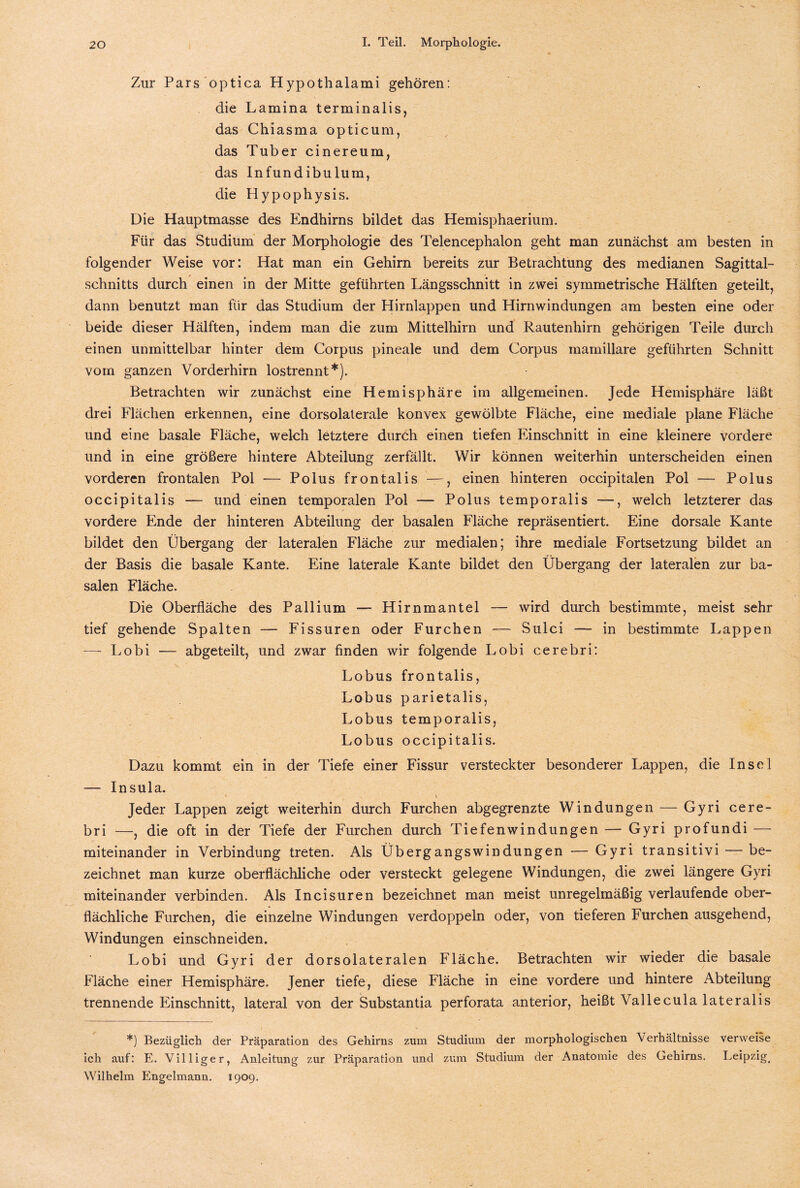 20 I. Teil. Morphologie.

Zur Pars optica Hypothalami gehören:

die Lamina terminalis,
das Chiasma opticum,
das Tuber cinereum,
das Infundibulum,
die Hypophysis.

Die Hauptmasse des Endhirns bildet das Hemisphaerium.

Für das Studium der Morphologie des Telencephalon geht man zunächst am besten in folgender Weise vor: Hat man ein Gehirn bereits zur Betrachtung des medianen Sagittalschnitts durch einen in der Mitte geführten Längsschnitt in zwei symmetrische Hälften geteilt, dann benutzt man für das Studium der Hirnlappen und Hirnwindungen am besten eine oder beide dieser Hälften, indem man die zum Mittelhirn und Rautenhirn gehörigen Teile durch einen unmittelbar hinter dem Corpus pineale und dem Corpus mamillare geführten Schnitt vom ganzen Vorderhirn lostrennt*).

Betrachten wir zunächst eine Hemisphäre im allgemeinen. Jede Hemisphäre läßt drei Flächen erkennen, eine dorsolaterale konvex gewölbte Fläche, eine mediale plane Fläche und eine basale Fläche, welch letztere durch einen tiefen Einschnitt in eine kleinere vordere und in eine größere hintere Abteilung zerfällt. Wir können weiterhin unterscheiden einen vorderen frontalen Pol — Polus frontalis —, einen hinteren occipitalen Pol — Polus occipitalis — und einen temporalen Pol — Polus temporalis —, welch letzterer das vordere Ende der hinteren Abteilung der basalen Fläche repräsentiert. Eine dorsale Kante bildet den Übergang der lateralen Fläche zur medialen; ihre mediale Fortsetzung bildet an der Basis die basale Kante. Eine laterale Kante bildet den Übergang der lateralen zur basalen Fläche.

Die Oberfläche des Pallium — Hirnmantel — wird durch bestimmte, meist sehr tief gehende Spalten — Fissuren oder Furchen — Sulci — in bestimmte Lappen — Lobi — abgeteilt, und zwar finden wir folgende Lobi cerebri:

Lobus frontalis,
Lobus parietalis,
Lobus temporalis,
Lobus occipitalis.

Dazu kommt ein in der Tiefe einer Fissur versteckter besonderer Lappen, die Insel — Insula.

Jeder Lappen zeigt weiterhin durch Furchen abgegrenzte Windungen — Gyri cerebri —, die oft in der Tiefe der Furchen durch Tiefenwindungen — Gyri profundi — miteinander in Verbindung treten. Als Übergangswindungen — Gyri transitivi — bezeichnet man kurze oberflächliche oder versteckt gelegene Windungen, die zwei längere Gyri miteinander verbinden. Als Incisuren bezeichnet man meist unregelmäßig verlaufende oberflächliche Furchen, die einzelne Windungen verdoppeln oder, von tieferen Furchen ausgehend, Windungen einschneiden.

Lobi und Gyri der dorsolateralen Fläche. Betrachten wir wieder die basale Fläche einer Hemisphäre. Jener tiefe, diese Fläche in eine vordere und hintere Abteilung trennende Einschnitt, lateral von der Substantia perforata anterior, heißt Vallecula lateralis

*) Bezüglich der Präparation des Gehirns zum Studium der morphologischen Verhältnisse verweise ich auf: E. Villiger, Anleitung zur Präparation und zum Studium der Anatomie des Gehirns. Leipzig, Wilhelm Engelmann. 1909.